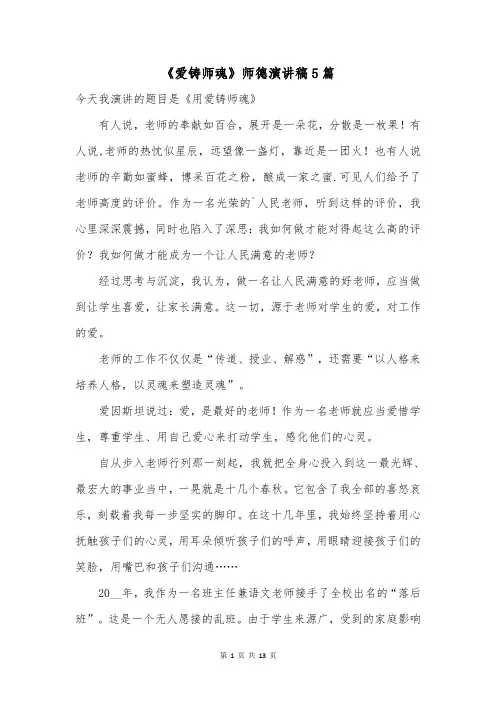 《爱铸师魂》师德演讲稿5篇

今天我演讲的题目是《用爱铸师魂》

有人说，老师的奉献如百合，展开是一朵花，分散是一枚果！有人说,老师的热忱似星辰，远望像一盏灯，靠近是一团火！也有人说老师的辛勤如蜜蜂，博采百花之粉，酿成一家之蜜.可见人们给予了老师高度的评价。作为一名光荣的`人民老师，听到这样的评价，我心里深深震撼，同时也陷入了深思：我如何做才能对得起这么高的评价？我如何做才能成为一个让人民满意的老师？

经过思考与沉淀，我认为，做一名让人民满意的好老师，应当做到让学生喜爱，让家长满意。这一切，源于老师对学生的爱，对工作的爱。

老师的工作不仅仅是“传道、授业、解惑”，还需要“以人格来培养人格，以灵魂来塑造灵魂”。

爱因斯坦说过：爱，是最好的老师！作为一名老师就应当爱惜学生，尊重学生、用自己爱心来打动学生，感化他们的心灵。

自从步入老师行列那一刻起，我就把全身心投入到这一最光辉、最宏大的事业当中，一晃就是十几个春秋。它包含了我全部的喜怒哀乐，刻载着我每一步坚实的脚印。在这十几年里，我始终坚持着用心抚触孩子们的心灵，用耳朵倾听孩子们的呼声，用眼睛迎接孩子们的笑脸，用嘴巴和孩子们沟通……

20__年，我作为一名班主任兼语文老师接手了全校出名的“落后班”。这是一个无人愿接的乱班。由于学生来源广，受到的家庭影响

第 1 页 共 13 页